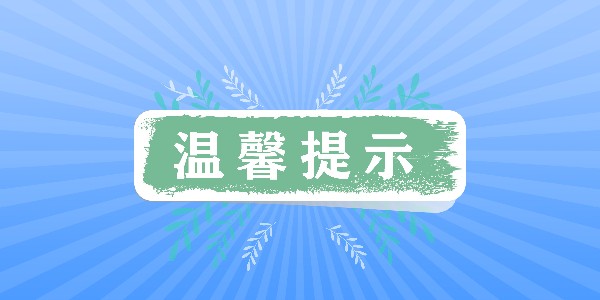 温馨提示